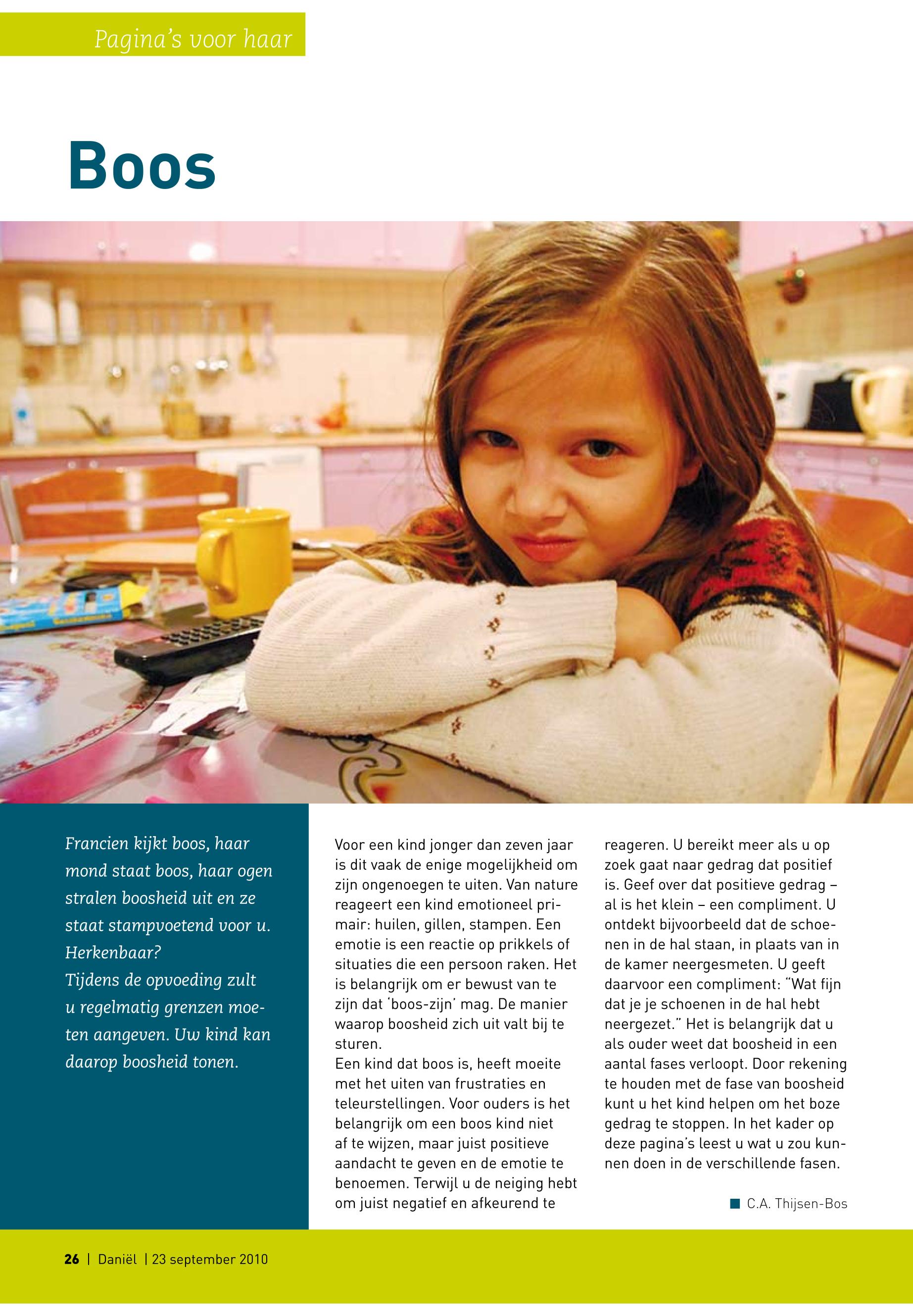 Pagina's voor haar

Boos

Francien kijkt boos, haar mond staat boos, haar ogen stralen boosheid uit en ze staat stampvoetend voor u. Herkenbaar?
Tijdens de opvoeding zult u regelmatig grenzen moeten aangeven. Uw kind kan daarop boosheid tonen.

Voor een kind jonger dan zeven jaar is dit vaak de enige mogelijkheid om zijn ongenoegen te uiten. Van nature reageert een kind emotioneel primair: huilen, gillen, stampen. Een emotie is een reactie op prikkels of situaties die een persoon raken. Het is belangrijk om er bewust van te zijn dat 'boos-zijn' mag. De manier waarop boosheid zich uit valt bij te sturen.
Een kind dat boos is, heeft moeite met het uiten van frustraties en teleurstellingen. Voor ouders is het belangrijk om een boos kind niet af te wijzen, maar juist positieve aandacht te geven en de emotie te benoemen. Terwijl u de neiging hebt om juist negatief en afkeurend te reageren. U bereikt meer als u op zoek gaat naar gedrag dat positief is. Geef over dat positieve gedrag – al is het klein – een compliment. U ontdekt bijvoorbeeld dat de schoenen in de hal staan, in plaats van in de kamer neergesmeten. U geeft daarvoor een compliment: "Wat fijn dat je je schoenen in de hal hebt neergezet." Het is belangrijk dat u als ouder weet dat boosheid in een aantal fases verloopt. Door rekening te houden met de fase van boosheid kunt u het kind helpen om het boze gedrag te stoppen. In het kader op deze pagina's leest u wat u zou kunnen doen in de verschillende fasen.

C.A. Thijsen-Bos

26 | Daniël | 23 september 2010